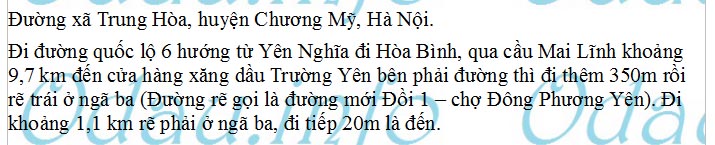 Đường xã Trung Hòa, huyện Chương Mỹ, Hà Nội.

Đi đường quốc lộ 6 hướng từ Yên Nghĩa đi Hòa Bình, qua cầu Mai Lĩnh khoảng 9,7 km đến cửa hàng xăng dầu Trường Yên bên phải đường thì đi thêm 350m rồi rẽ trái ở ngã ba (Đường rẽ gọi là đường mới Đồi 1 – chợ Đông Phương Yên). Đi khoảng 1,1 km rẽ phải ở ngã ba, đi tiếp 20m là đến.